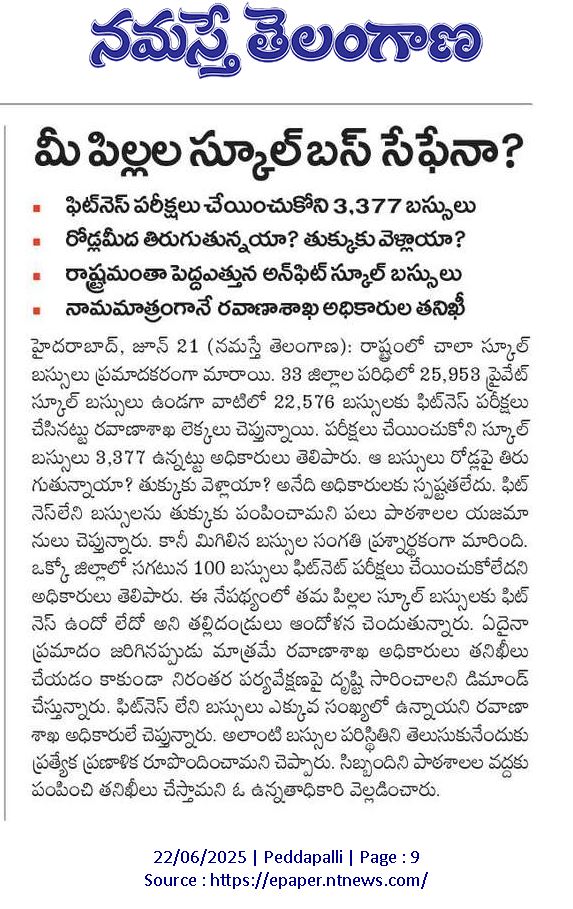 నమస్తే తెలంగాణ

మీ పిల్లల స్కూల్ బస్ సేఫేనా?

ఫిట్‌నెస్ పరీక్షలు చేయించుకోని 3,377 బస్సులు
రోడ్లమీద తిరుగుతున్నయా? తుక్కుకు వెళ్లాయా?
రాష్ట్రమంతా పెద్దఎత్తున అన్‌ఫిట్ స్కూల్ బస్సులు
నామమాత్రంగానే రవాణాశాఖ అధికారుల తనిఖీ

హైదరాబాద్, జూన్ 21 (నమస్తే తెలంగాణ): రాష్ట్రంలో చాలా స్కూల్ బస్సులు ప్రమాదకరంగా మారాయి. 33 జిల్లాల పరిధిలో 25,953 ప్రైవేట్ స్కూల్ బస్సులు ఉండగా వాటిలో 22,576 బస్సులకు ఫిట్‌నెస్ పరీక్షలు చేసినట్టు రవాణాశాఖ లెక్కలు చెప్తున్నాయి. పరీక్షలు చేయించుకోని స్కూల్ బస్సులు 3,377 ఉన్నట్టు అధికారులు తెలిపారు. ఆ బస్సులు రోడ్లపై తిరుగుతున్నాయా? తుక్కుకు వెళ్లాయా? అనేది అధికారులకు స్పష్టతలేదు. ఫిట్‌నెస్‌లేని బస్సులను తుక్కుకు పంపించామని పలు పాఠశాలల యజమానులు చెప్తున్నారు. కానీ మిగిలిన బస్సుల సంగతి ప్రశ్నార్థకంగా మారింది. ఒక్కో జిల్లాలో సగటున 100 బస్సులు ఫిట్‌నెట్ పరీక్షలు చేయించుకోలేదని అధికారులు తెలిపారు. ఈ నేపథ్యంలో తమ పిల్లల స్కూల్ బస్సులకు ఫిట్‌నెస్ ఉందో లేదో అని తల్లిదండ్రులు ఆందోళన చెందుతున్నారు. ఏదైనా ప్రమాదం జరిగినప్పుడు మాత్రమే రవాణాశాఖ అధికారులు తనిఖీలు చేయడం కాకుండా నిరంతర పర్యవేక్షణపై దృష్టి సారించాలని డిమాండ్ చేస్తున్నారు. ఫిట్‌నెస్ లేని బస్సులు ఎక్కువ సంఖ్యలో ఉన్నాయని రవాణాశాఖ అధికారులే చెప్తున్నారు. అలాంటి బస్సుల పరిస్థితిని తెలుసుకునేందుకు ప్రత్యేక ప్రణాళిక రూపొందించామని చెప్పారు. సిబ్బందిని పాఠశాలల వద్దకు పంపించి తనిఖీలు చేస్తామని ఓ ఉన్నతాధికారి వెల్లడించారు.

22/06/2025 | Peddapalli | Page : 9
Source : https://epaper.ntnews.com/